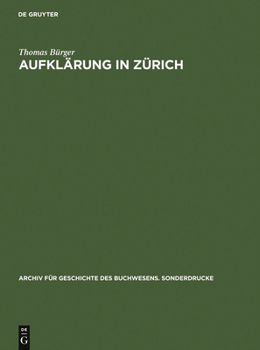 DE GRUYTER

Thomas Bürger
AUFKLÄRUNG IN ZÜRICH

ARCHIV FÜR GESCHICHTE DES BUCHWESENS. SONDERDRUCKE

DE
G